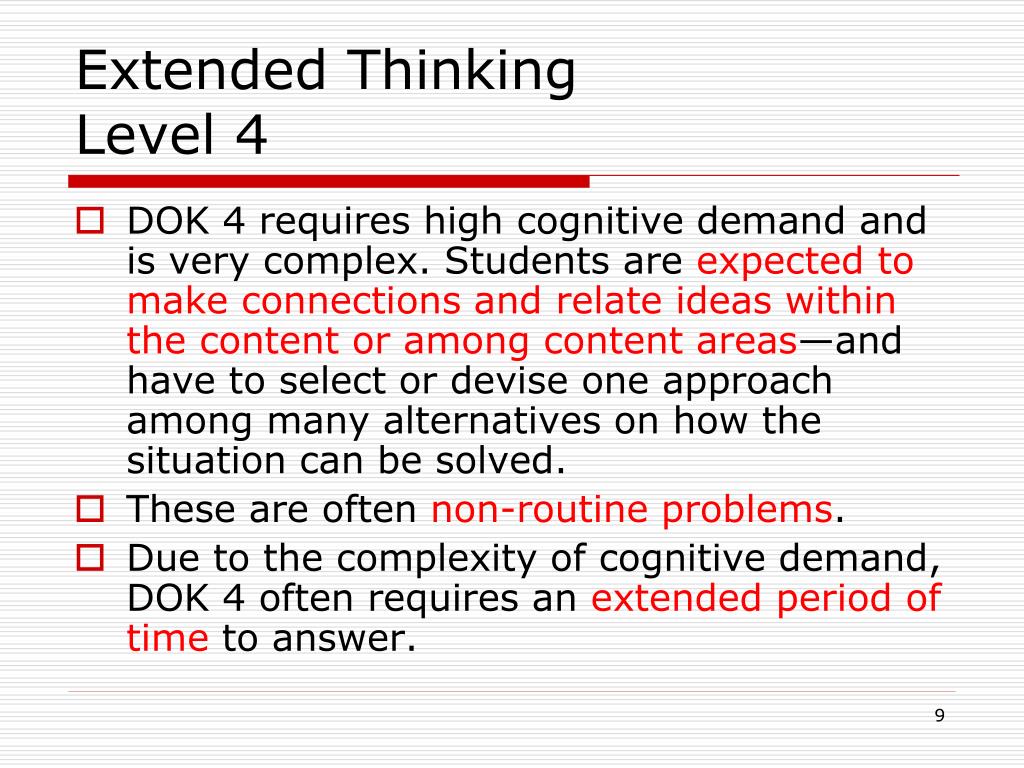 Extended Thinking
Level 4

DOK 4 requires high cognitive demand and is very complex. Students are expected to make connections and relate ideas within the content or among content areas—and have to select or devise one approach among many alternatives on how the situation can be solved.

These are often non-routine problems.

Due to the complexity of cognitive demand, DOK 4 often requires an extended period of time to answer.

9